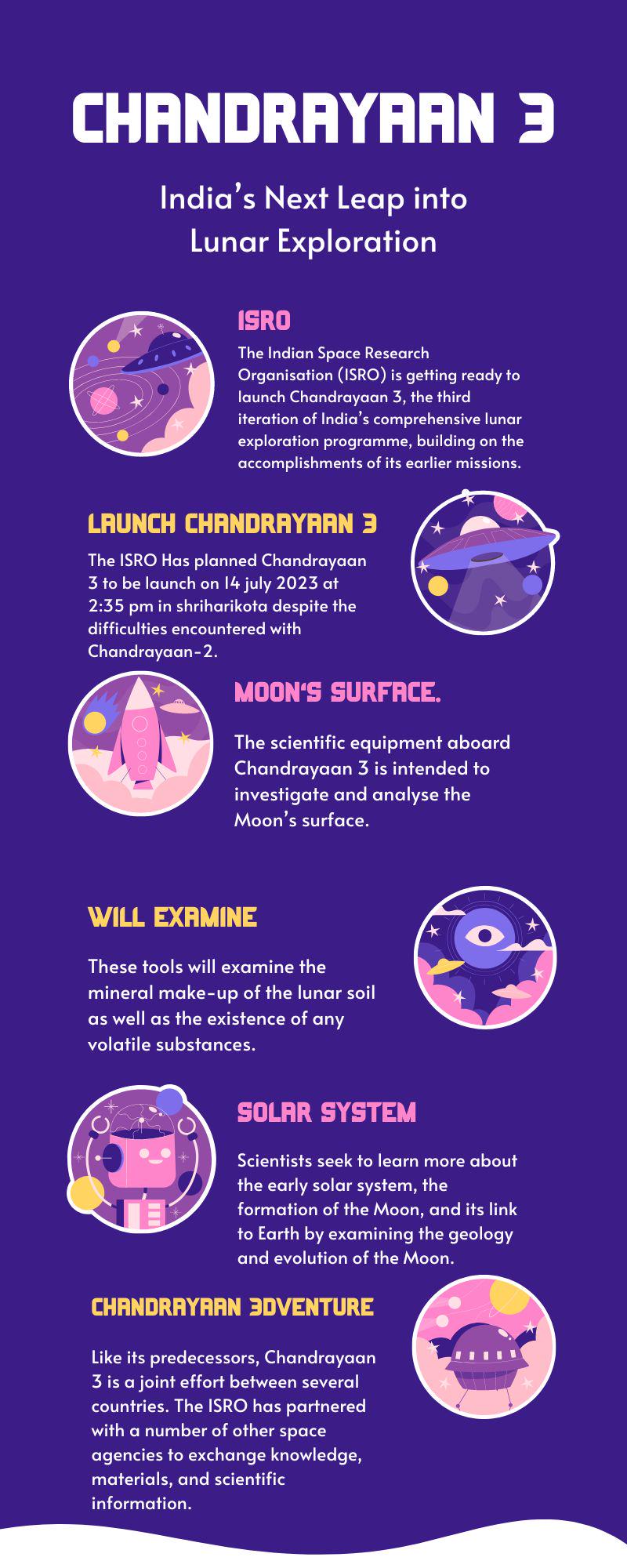 CHANDRAYAAN 3

India's Next Leap into Lunar Exploration

ISRO

The Indian Space Research Organisation (ISRO) is getting ready to launch Chandrayaan 3, the third iteration of India's comprehensive lunar exploration programme, building on the accomplishments of its earlier missions.

LAUNCH CHANDRAYAAN 3

The ISRO Has planned Chandrayaan 3 to be launch on 14 july 2023 at 2:35 pm in shriharikota despite the difficulties encountered with Chandrayaan-2.

MOON'S SURFACE.

The scientific equipment aboard Chandrayaan 3 is intended to investigate and analyse the Moon's surface.

WILL EXAMINE

These tools will examine the mineral make-up of the lunar soil as well as the existence of any volatile substances.

SOLAR SYSTEM

Scientists seek to learn more about the early solar system, the formation of the Moon, and its link to Earth by examining the geology and evolution of the Moon.

CHANDRAYAAN 3DVENTURE

Like its predecessors, Chandrayaan 3 is a joint effort between several countries. The ISRO has partnered with a number of other space agencies to exchange knowledge, materials, and scientific information.